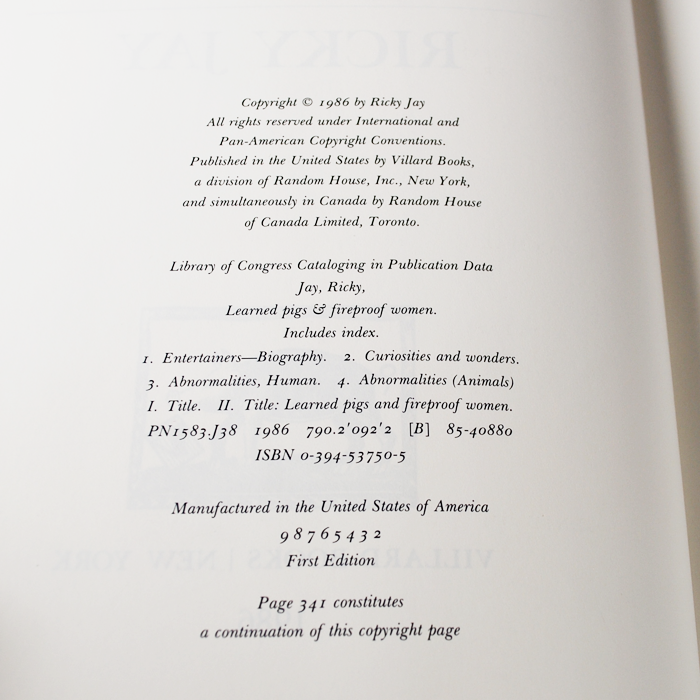 Copyright © 1986 by Ricky Jay
All rights reserved under International and Pan-American Copyright Conventions. Published in the United States by Villard Books, a division of Random House, Inc., New York, and simultaneously in Canada by Random House of Canada Limited, Toronto.

Library of Congress Cataloging in Publication Data
Jay, Ricky,
Learned pigs & fireproof women.
Includes index.
1. Entertainers—Biography. 2. Curiosities and wonders.
3. Abnormalities, Human. 4. Abnormalities (Animals)
I. Title. II. Title: Learned pigs and fireproof women.
PN1583.J38 1986 790.2'092'2 [B] 85-40880
ISBN 0-394-53750-5

Manufactured in the United States of America
9 8 7 6 5 4 3 2
First Edition

Page 341 constitutes
a continuation of this copyright page